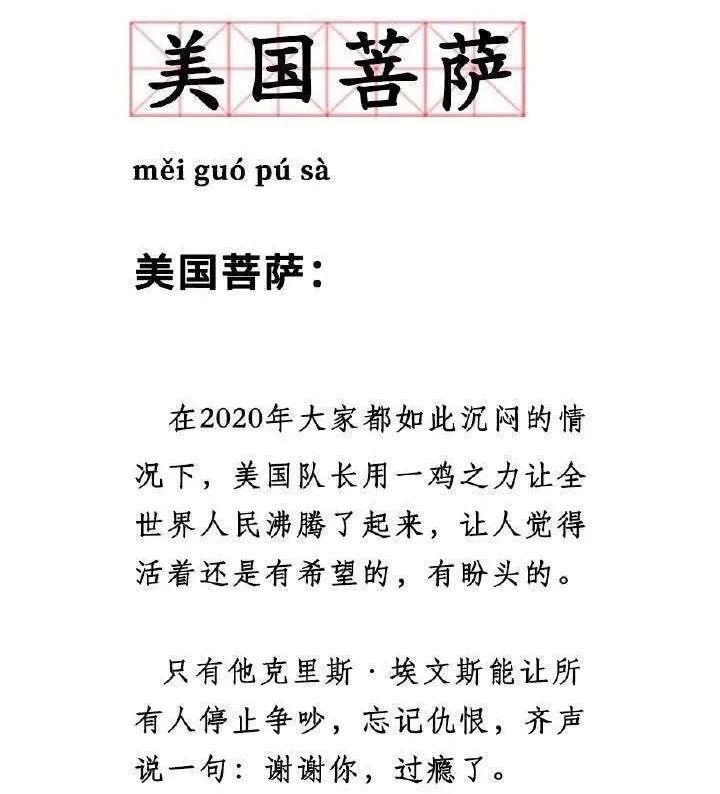 美国菩萨

měi guó pú sà

美国菩萨：

在2020年大家都如此沉闷的情况下，美国队长用一鸡之力让全世界人民沸腾了起来，让人觉得活着还是有希望的，有盼头的。

只有他克里斯·埃文斯能让所有人停止争吵，忘记仇恨，齐声说一句：谢谢你，过瘾了。